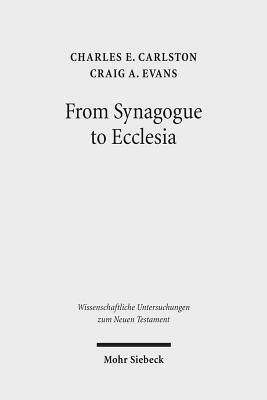 CHARLES E. CARLSTON
CRAIG A. EVANS

From Synagogue to Ecclesia

Wissenschaftliche Untersuchungen zum Neuen Testament

Mohr Siebeck